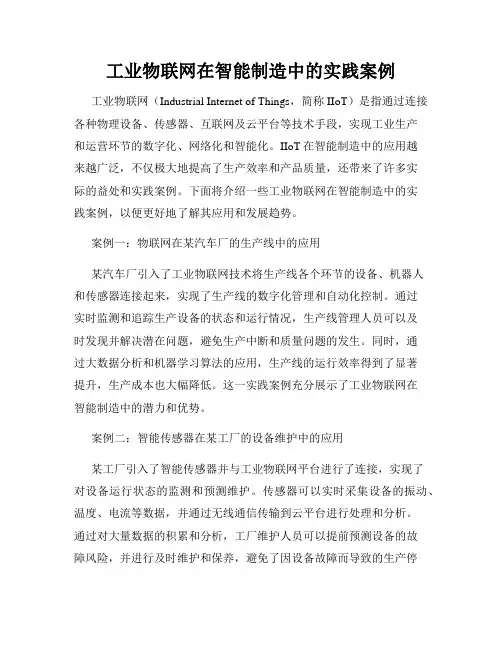 工业物联网在智能制造中的实践案例

工业物联网（Industrial Internet of Things，简称 IIoT）是指通过连接各种物理设备、传感器、互联网及云平台等技术手段，实现工业生产和运营环节的数字化、网络化和智能化。IIoT 在智能制造中的应用越来越广泛，不仅极大地提高了生产效率和产品质量，还带来了许多实际的益处和实践案例。下面将介绍一些工业物联网在智能制造中的实践案例，以便更好地了解其应用和发展趋势。

案例一：物联网在某汽车厂的生产线中的应用

某汽车厂引入了工业物联网技术将生产线各个环节的设备、机器人和传感器连接起来，实现了生产线的数字化管理和自动化控制。通过实时监测和追踪生产设备的状态和运行情况，生产线管理人员可以及时发现并解决潜在问题，避免生产中断和质量问题的发生。同时，通过大数据分析和机器学习算法的应用，生产线的运行效率得到了显著提升，生产成本也大幅降低。这一实践案例充分展示了工业物联网在智能制造中的潜力和优势。

案例二：智能传感器在某工厂的设备维护中的应用

某工厂引入了智能传感器并与工业物联网平台进行了连接，实现了对设备运行状态的监测和预测维护。传感器可以实时采集设备的振动、温度、电流等数据，并通过无线通信传输到云平台进行处理和分析。通过对大量数据的积累和分析，工厂维护人员可以提前预测设备的故障风险，并进行及时维护和保养，避免了因设备故障而导致的生产停